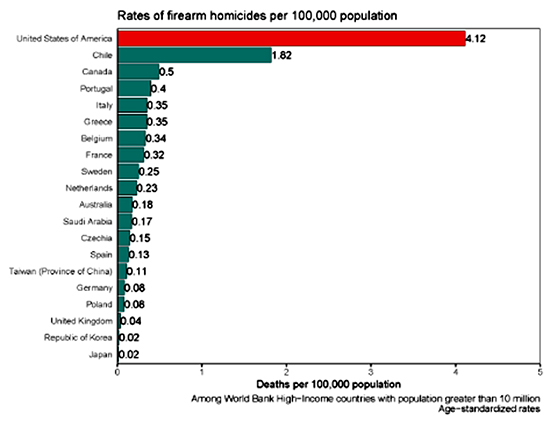 Rates of firearm homicides per 100,000 population

United States of America 4.12
Chile 1.82
Canada 0.5
Portugal 0.4
Italy 0.35
Greece 0.35
Belgium 0.34
France 0.32
Sweden 0.25
Netherlands 0.23
Australia 0.18
Saudi Arabia 0.17
Czechia 0.15
Spain 0.13
Taiwan (Province of China) 0.11
Germany 0.08
Poland 0.08
United Kingdom 0.04
Republic of Korea 0.02
Japan 0.02

0 1 2 3 4 5

Deaths per 100,000 population

Among World Bank High-Income countries with population greater than 10 million
Age-standardized rates